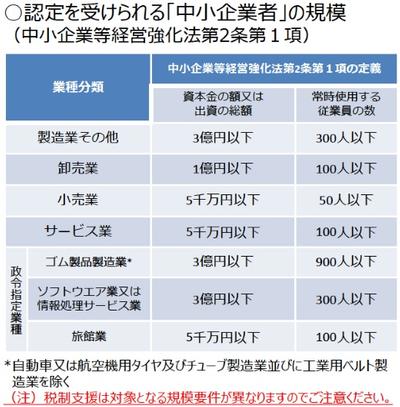 ○認定を受けられる「中小企業者」の規模
(中小企業等経営強化法第2条第1項)

| 業種分類 | | 中小企業等経営強化法第2条第1項の定義 | |
|---|---|---|---|
| | | 資本金の額又は出資の総額 | 常時使用する従業員の数 |
| 製造業その他 | | 3億円以下 | 300人以下 |
| 卸売業 | | 1億円以下 | 100人以下 |
| 小売業 | | 5千万円以下 | 50人以下 |
| サービス業 | | 5千万円以下 | 100人以下 |
| 政令指定業種 | ゴム製品製造業* | 3億円以下 | 900人以下 |
| | ソフトウエア業又は情報処理サービス業 | 3億円以下 | 300人以下 |
| | 旅館業 | 5千万円以下 | 100人以下 |

*自動車又は航空機用タイヤ及びチューブ製造業並びに工業用ベルト製造業を除く

(注)税制支援は対象となる規模要件が異なりますのでご注意ください。